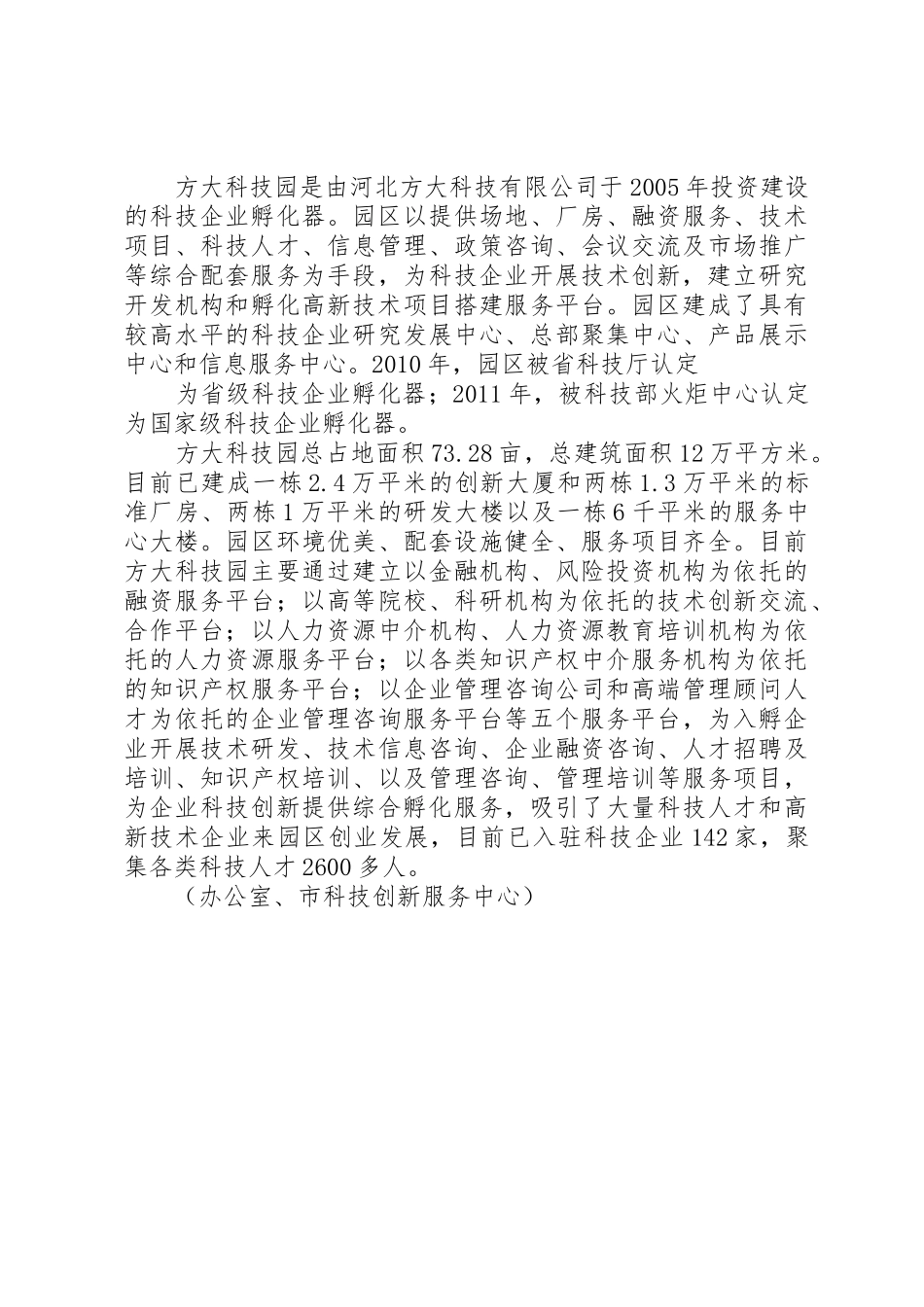 方大科技园是由河北方大科技有限公司于2005年投资建设的科技企业孵化器。园区以提供场地、厂房、融资服务、技术项目、科技人才、信息管理、政策咨询、会议交流及市场推广等综合配套服务为手段，为科技企业开展技术创新，建立研究开发机构和孵化高新技术项目搭建服务平台。园区建成了具有较高水平的科技企业研究发展中心、总部聚集中心、产品展示中心和信息服务中心。2010年，园区被省科技厅认定

为省级科技企业孵化器；2011年，被科技部火炬中心认定为国家级科技企业孵化器。

方大科技园总占地面积73.28亩，总建筑面积12万平方米。目前已建成一栋2.4万平米的创新大厦和两栋1.3万平米的标准厂房、两栋1万平米的研发大楼以及一栋6千平米的服务中心大楼。园区环境优美、配套设施健全、服务项目齐全。目前方大科技园主要通过建立以金融机构、风险投资机构为依托的融资服务平台；以高等院校、科研机构为依托的技术创新交流、合作平台；以人力资源中介机构、人力资源教育培训机构为依托的人力资源服务平台；以各类知识产权中介服务机构为依托的知识产权服务平台；以企业管理咨询公司和高端管理顾问人才为依托的企业管理咨询服务平台等五个服务平台，为入孵企业开展技术研发、技术信息咨询、企业融资咨询、人才招聘及培训、知识产权培训、以及管理咨询、管理培训等服务项目，为企业科技创新提供综合孵化服务，吸引了大量科技人才和高新技术企业来园区创业发展，目前已入驻科技企业142家，聚集各类科技人才2600多人。

（办公室、市科技创新服务中心）